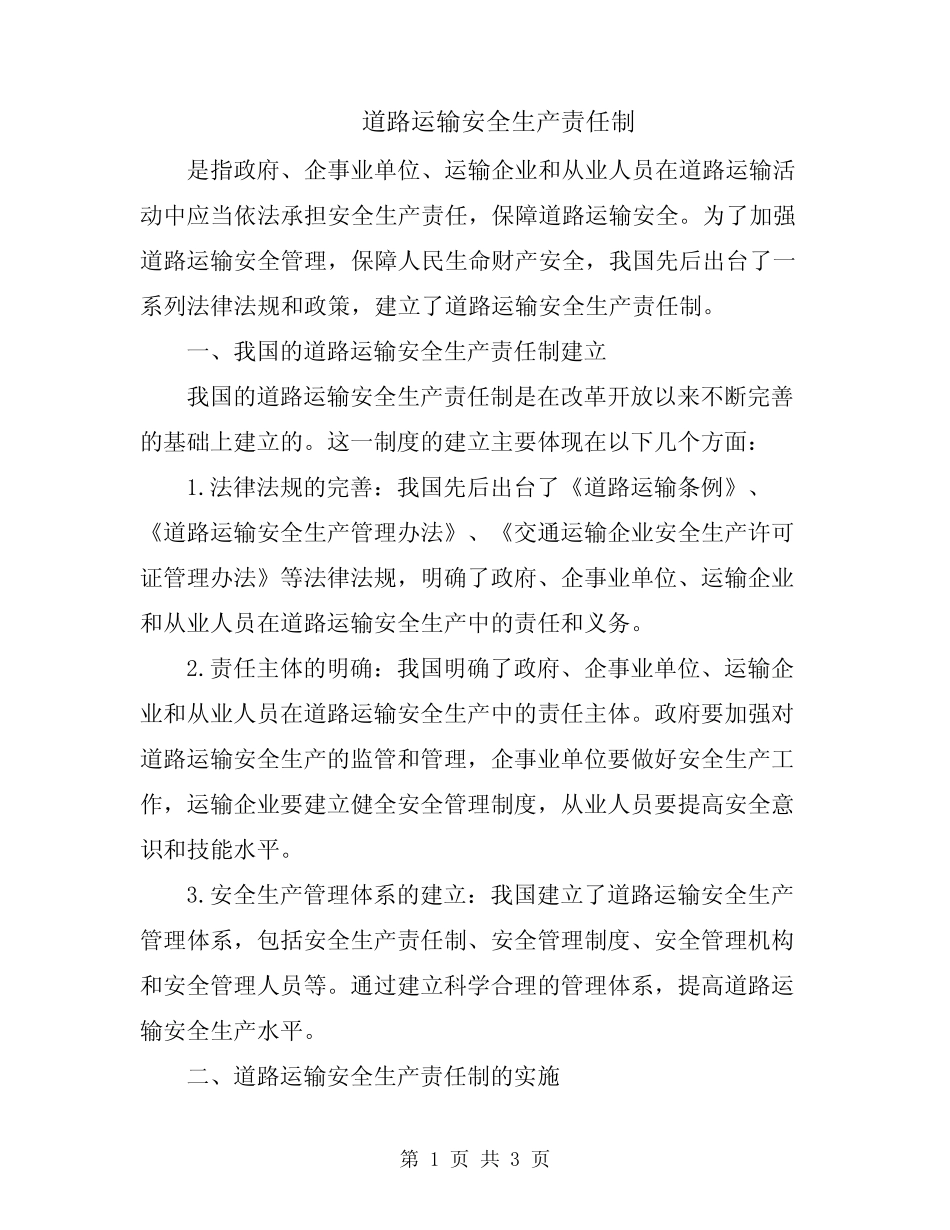 道路运输安全生产责任制

是指政府、企事业单位、运输企业和从业人员在道路运输活动中应当依法承担安全生产责任，保障道路运输安全。为了加强道路运输安全管理，保障人民生命财产安全，我国先后出台了一系列法律法规和政策，建立了道路运输安全生产责任制。

一、我国的道路运输安全生产责任制建立

我国的道路运输安全生产责任制是在改革开放以来不断完善的基础上建立的。这一制度的建立主要体现在以下几个方面：

1.法律法规的完善：我国先后出台了《道路运输条例》、《道路运输安全生产管理办法》、《交通运输企业安全生产许可证管理办法》等法律法规，明确了政府、企事业单位、运输企业和从业人员在道路运输安全生产中的责任和义务。

2.责任主体的明确：我国明确了政府、企事业单位、运输企业和从业人员在道路运输安全生产中的责任主体。政府要加强对道路运输安全生产的监管和管理，企事业单位要做好安全生产工作，运输企业要建立健全安全管理制度，从业人员要提高安全意识和技能水平。

3.安全生产管理体系的建立：我国建立了道路运输安全生产管理体系，包括安全生产责任制、安全管理制度、安全管理机构和安全管理人员等。通过建立科学合理的管理体系，提高道路运输安全生产水平。

二、道路运输安全生产责任制的实施

第 1 页 共 3 页